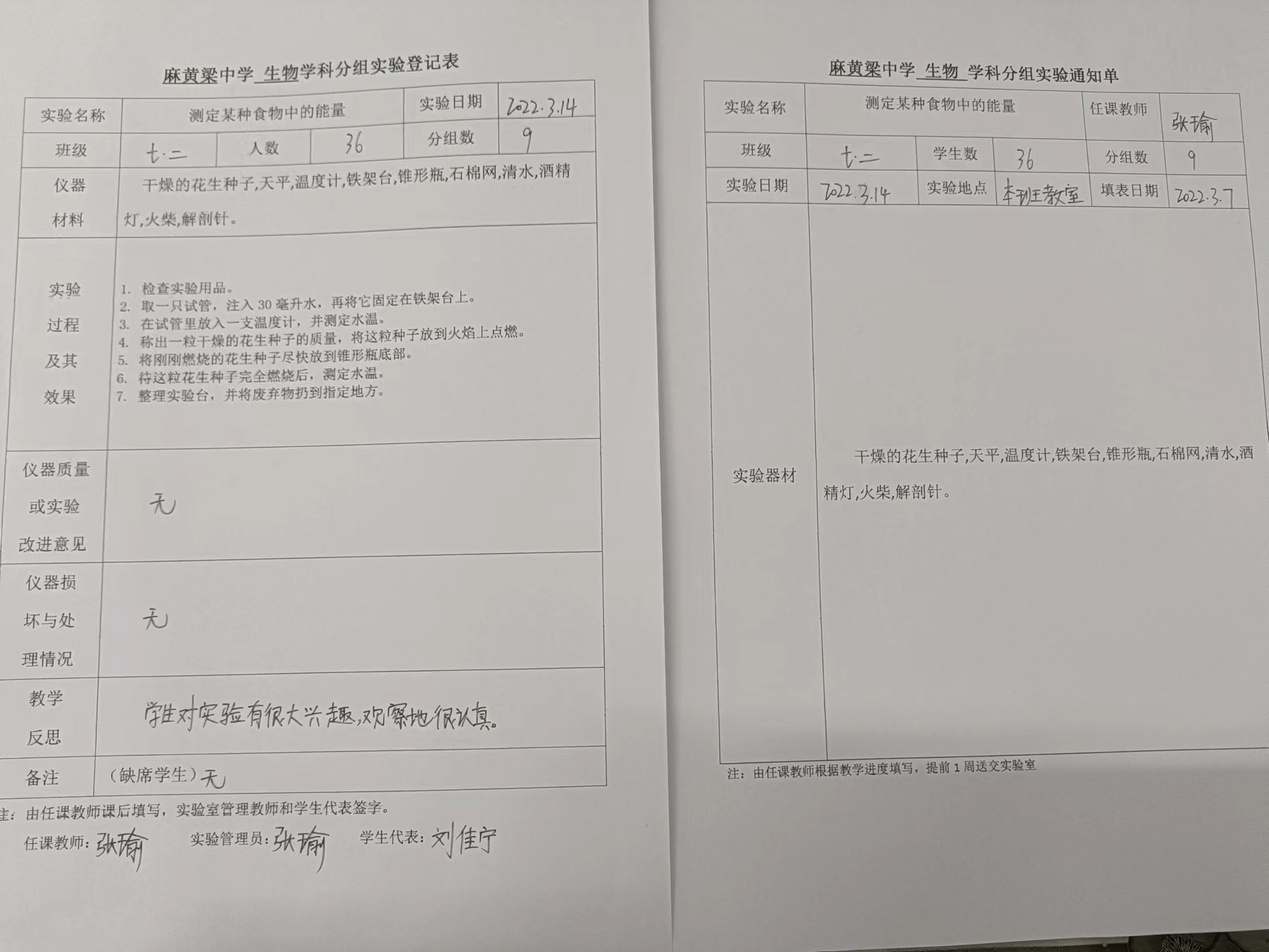 麻黄梁中学 生物学科分组实验登记表

| 实验名称 | 测定某种食物中的能量 | | | 实验日期 | 2022.3.14 |
|---|---|---|---|---|---|
| 班级 | 七·二 | 人数 | 36 | 分组数 | 9 |
| 仪器材料 | 干燥的花生种子,天平,温度计,铁架台,锥形瓶,石棉网,清水,酒精灯,火柴,解剖针。 | | | | |
| 实验过程及其效果 | 1. 检查实验用品。 2. 取一只试管，注入 30 毫升水，再将它固定在铁架台上。 3. 在试管里放入一支温度计，并测定水温。 4. 称出一粒干燥的花生种子的质量，将这粒种子放到火焰上点燃。 5. 将刚刚燃烧的花生种子尽快放到锥形瓶底部。 6. 待这粒花生种子完全燃烧后，测定水温。 7. 整理实验台，并将废弃物扔到指定地方。 | | | | |
| 仪器质量或实验改进意见 | 无 | | | | |
| 仪器损坏与处理情况 | 无 | | | | |
| 教学反思 | 学生对实验有很大兴趣,观察地很认真。 | | | | |
| 备注 | （缺席学生）无 | | | | |

注：由任课教师课后填写，实验室管理教师和学生代表签字。
任课教师：张瑜 实验管理员：张瑜 学生代表：刘佳宁

麻黄梁中学 生物 学科分组实验通知单

| 实验名称 | 测定某种食物中的能量 | | | 任课教师 | 张瑜 |
|---|---|---|---|---|---|
| 班级 | 七·二 | 学生数 | 36 | 分组数 | 9 |
| 实验日期 | 2022.3.14 | 实验地点 | 本班教室 | 填表日期 | 2022.3.7 |
| 实验器材 | 干燥的花生种子,天平,温度计,铁架台,锥形瓶,石棉网,清水,酒精灯,火柴,解剖针。 | | | | |

注：由任课教师根据教学进度填写，提前 1 周送交实验室